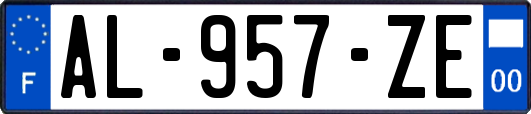 F
AL-957-ZE
00